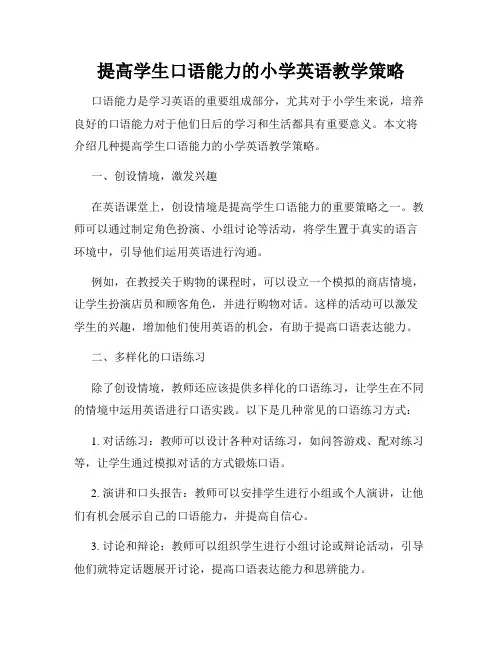 提高学生口语能力的小学英语教学策略

口语能力是学习英语的重要组成部分，尤其对于小学生来说，培养良好的口语能力对于他们日后的学习和生活都具有重要意义。本文将介绍几种提高学生口语能力的小学英语教学策略。

一、创设情境，激发兴趣

在英语课堂上，创设情境是提高学生口语能力的重要策略之一。教师可以通过制定角色扮演、小组讨论等活动，将学生置于真实的语言环境中，引导他们运用英语进行沟通。

例如，在教授关于购物的课程时，可以设立一个模拟的商店情境，让学生扮演店员和顾客角色，并进行购物对话。这样的活动可以激发学生的兴趣，增加他们使用英语的机会，有助于提高口语表达能力。

二、多样化的口语练习

除了创设情境，教师还应该提供多样化的口语练习，让学生在不同的情境中运用英语进行口语实践。以下是几种常见的口语练习方式：

1. 对话练习：教师可以设计各种对话练习，如问答游戏、配对练习等，让学生通过模拟对话的方式锻炼口语。

2. 演讲和口头报告：教师可以安排学生进行小组或个人演讲，让他们有机会展示自己的口语能力，并提高自信心。

3. 讨论和辩论：教师可以组织学生进行小组讨论或辩论活动，引导他们就特定话题展开讨论，提高口语表达能力和思辨能力。